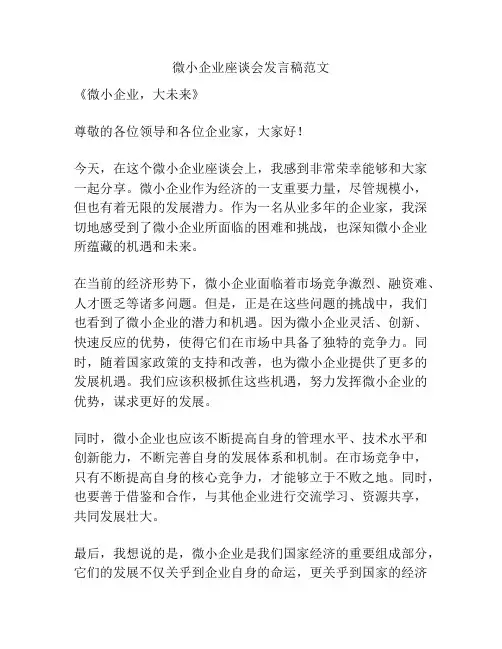 微小企业座谈会发言稿范文

《微小企业，大未来》

尊敬的各位领导和各位企业家，大家好！

今天，在这个微小企业座谈会上，我感到非常荣幸能够和大家一起分享。微小企业作为经济的一支重要力量，尽管规模小，但也有着无限的发展潜力。作为一名从业多年的企业家，我深切地感受到了微小企业所面临的困难和挑战，也深知微小企业所蕴藏的机遇和未来。

在当前的经济形势下，微小企业面临着市场竞争激烈、融资难、人才匮乏等诸多问题。但是，正是在这些问题的挑战中，我们也看到了微小企业的潜力和机遇。因为微小企业灵活、创新、快速反应的优势，使得它们在市场中具备了独特的竞争力。同时，随着国家政策的支持和改善，也为微小企业提供了更多的发展机遇。我们应该积极抓住这些机遇，努力发挥微小企业的优势，谋求更好的发展。

同时，微小企业也应该不断提高自身的管理水平、技术水平和创新能力，不断完善自身的发展体系和机制。在市场竞争中，只有不断提高自身的核心竞争力，才能够立于不败之地。同时，也要善于借鉴和合作，与其他企业进行交流学习、资源共享，共同发展壮大。

最后，我想说的是，微小企业是我们国家经济的重要组成部分，它们的发展不仅关乎到企业自身的命运，更关乎到国家的经济